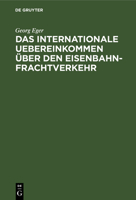 DE GRUYTER

Georg Eger

DAS INTERNATIONALE UEBEREINKOMMEN ÜBER DEN EISENBAHN-FRACHTVERKEHR

DE G